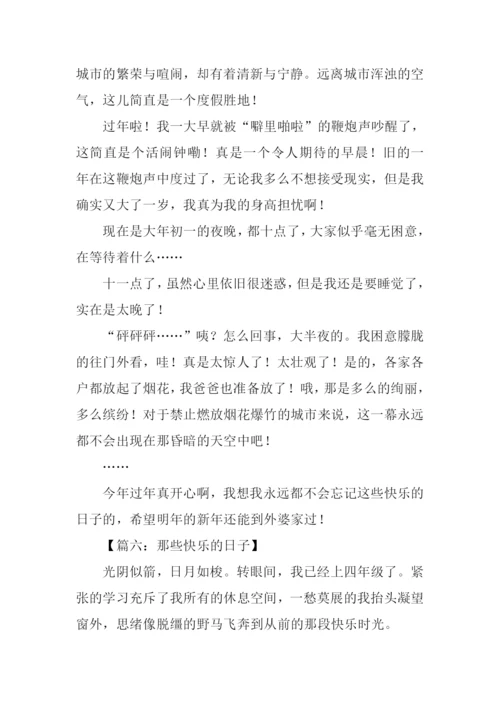 城市的繁荣与喧闹，却有着清新与宁静。远离城市浑浊的空气，这儿简直是一个度假胜地！

过年啦！我一大早就被“噼里啪啦”的鞭炮声吵醒了，这简直是个活闹钟嘞！真是一个令人期待的早晨！旧的一年在这鞭炮声中度过了，无论我多么不想接受现实，但是我确实又大了一岁，我真为我的身高担忧啊！

现在是大年初一的夜晚，都十点了，大家似乎毫无困意，在等待着什么……

十一点了，虽然心里依旧很迷惑，但是我还是要睡觉了，实在是太晚了！

“砰砰砰……”咦？怎么回事，大半夜的。我困意朦胧的往门外看，哇！真是太惊人了！太壮观了！是的，各家各户都放起了烟花，我爸爸也准备放了！哦，那是多么的绚丽，多么缤纷！对于禁止燃放烟花爆竹的城市来说，这一幕永远都不会出现在那昏暗的天空中吧！

……

今年过年真开心啊，我想我永远都不会忘记这些快乐的日子的，希望明年的新年还能到外婆家过！

【篇六：那些快乐的日子】

光阴似箭，日月如梭。转眼间，我已经上四年级了。紧张的学习充斥了我所有的休息空间，一愁莫展的我抬头凝望窗外，思绪像脱缰的野马飞奔到从前的那段快乐时光。